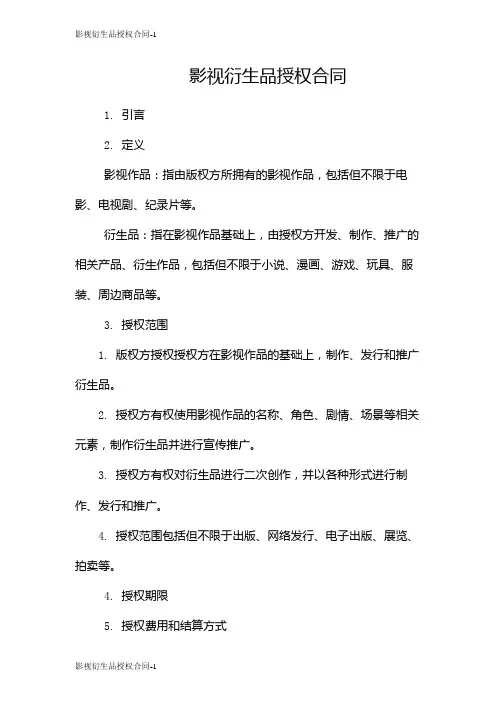 影视衍生品授权合同-1

影视衍生品授权合同

1. 引言

2. 定义

影视作品：指由版权方所拥有的影视作品，包括但不限于电影、电视剧、纪录片等。

衍生品：指在影视作品基础上，由授权方开发、制作、推广的相关产品、衍生作品，包括但不限于小说、漫画、游戏、玩具、服装、周边商品等。

3. 授权范围

1. 版权方授权授权方在影视作品的基础上，制作、发行和推广衍生品。

2. 授权方有权使用影视作品的名称、角色、剧情、场景等相关元素，制作衍生品并进行宣传推广。

3. 授权方有权对衍生品进行二次创作，并以各种形式进行制作、发行和推广。

4. 授权范围包括但不限于出版、网络发行、电子出版、展览、拍卖等。

4. 授权期限

5. 授权费用和结算方式

影视衍生品授权合同-1